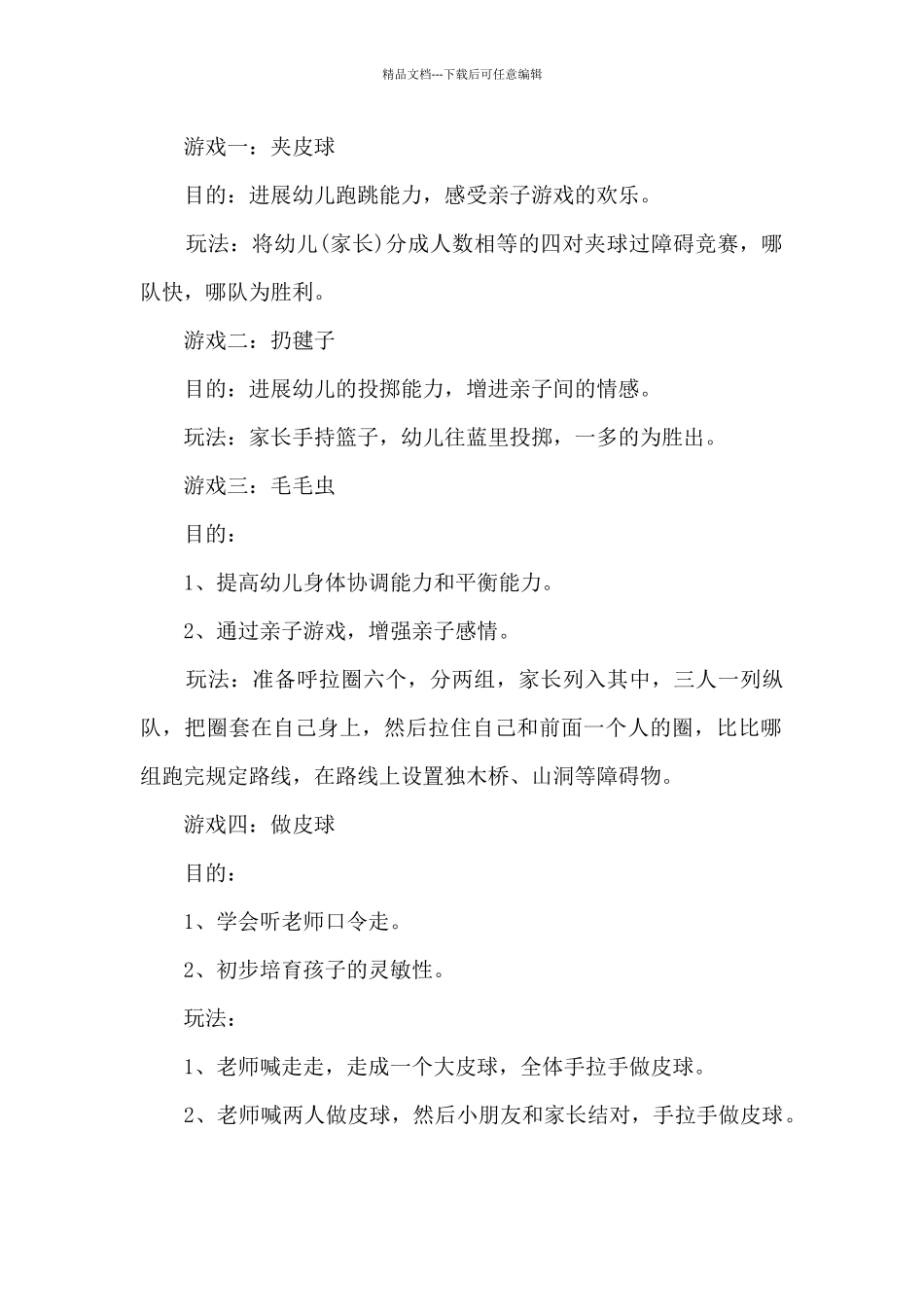 精品文档---下载后可任意编辑

游戏一：夹皮球

目的：进展幼儿跑跳能力，感受亲子游戏的欢乐。

玩法：将幼儿(家长)分成人数相等的四对夹球过障碍竞赛，哪队快，哪队为胜利。

游戏二：扔毽子

目的：进展幼儿的投掷能力，增进亲子间的情感。

玩法：家长手持篮子，幼儿往蓝里投掷，一多的为胜出。

游戏三：毛毛虫

目的：

1、提高幼儿身体协调能力和平衡能力。

2、通过亲子游戏，增强亲子感情。

玩法：准备呼拉圈六个，分两组，家长列入其中，三人一列纵队，把圈套在自己身上，然后拉住自己和前面一个人的圈，比比哪组跑完规定路线，在路线上设置独木桥、山洞等障碍物。

游戏四：做皮球

目的：

1、学会听老师口令走。

2、初步培育孩子的灵敏性。

玩法：

1、老师喊走走，走成一个大皮球，全体手拉手做皮球。

2、老师喊两人做皮球，然后小朋友和家长结对，手拉手做皮球。